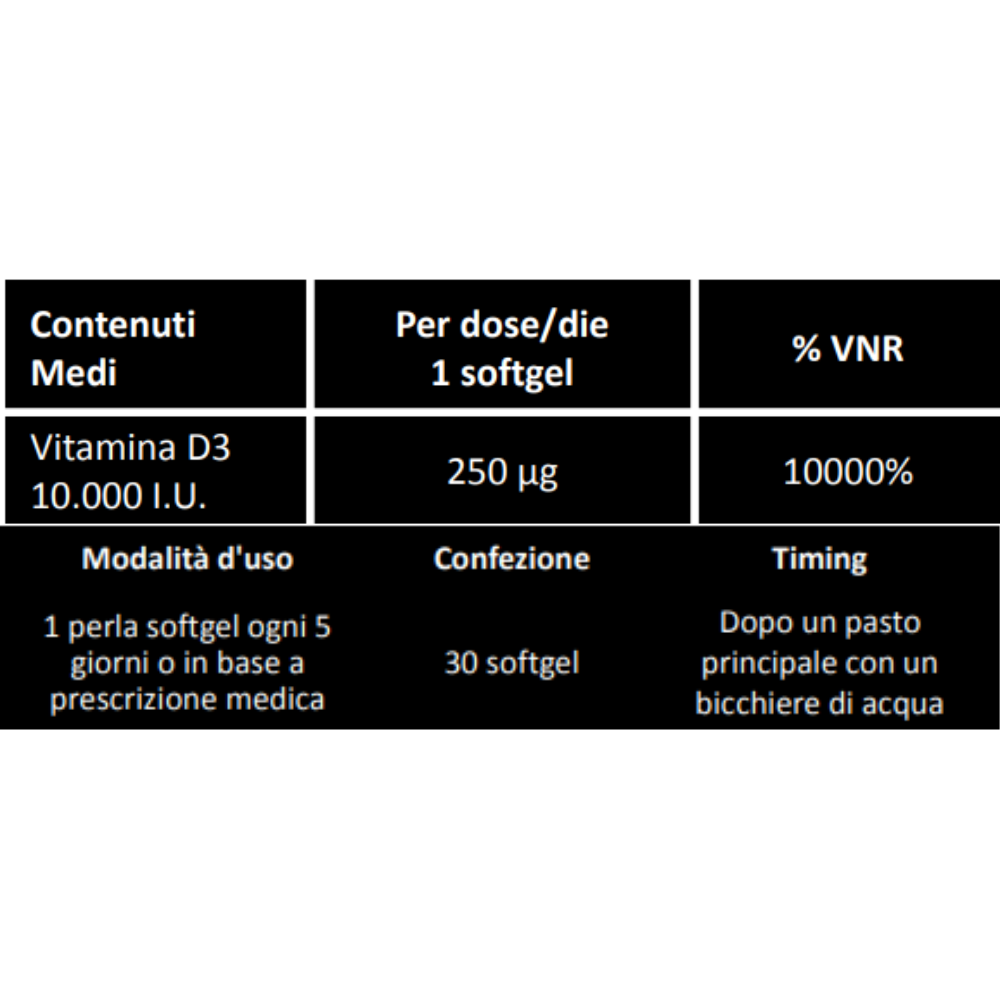 | Contenuti Medi | Per dose/die 1 softgel | % VNR |
|---|---|---|
| Vitamina D3 10.000 I.U. | 250 µg | 10000% |

| Modalità d'uso | Confezione | Timing |
|---|---|---|
| 1 perla softgel ogni 5 giorni o in base a prescrizione medica | 30 softgel | Dopo un pasto principale con un bicchiere di acqua |